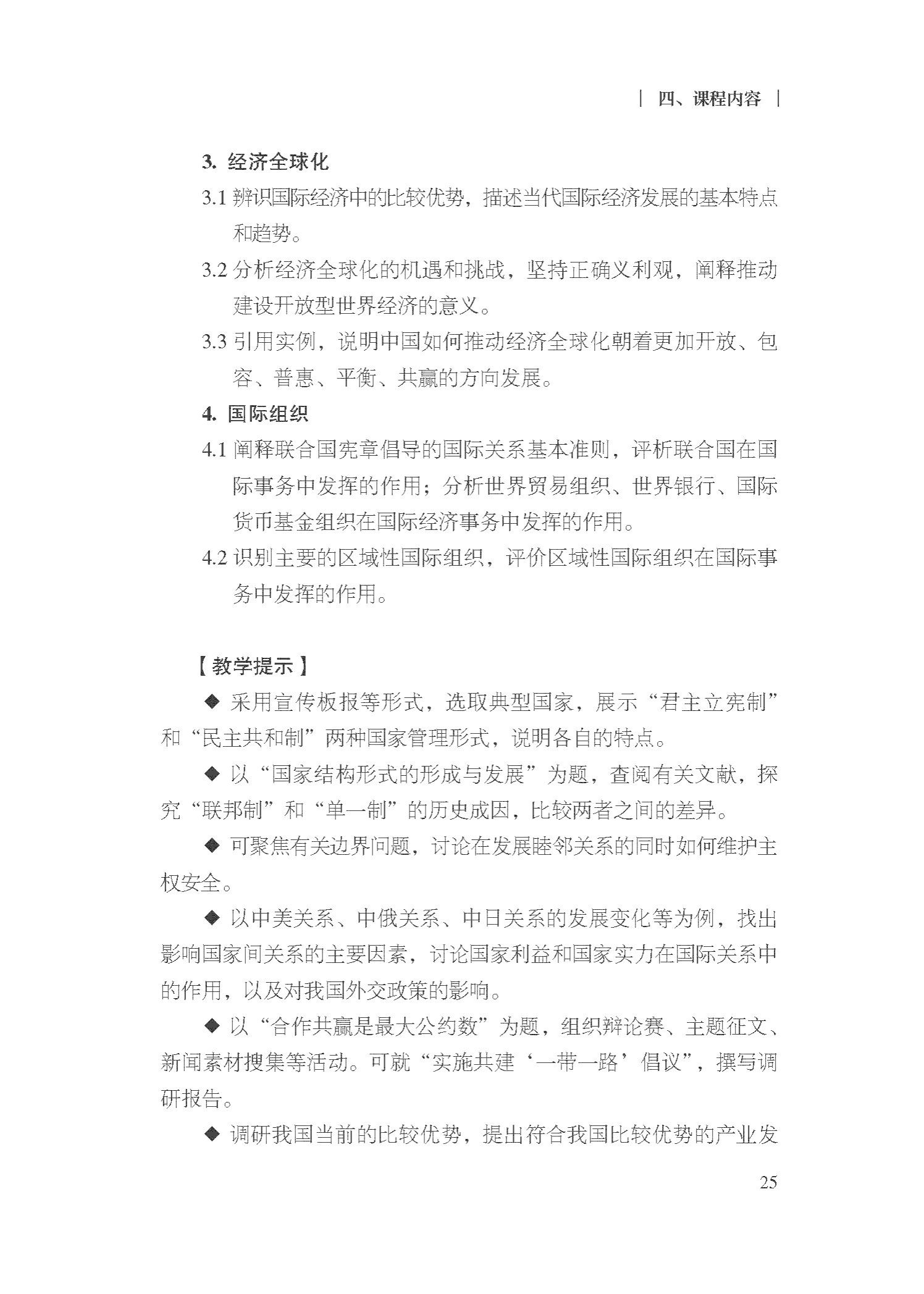 | 四、课程内容 |

3. 经济全球化

3.1 辨识国际经济中的比较优势，描述当代国际经济发展的基本特点和趋势。

3.2 分析经济全球化的机遇和挑战，坚持正确义利观，阐释推动建设开放型世界经济的意义。

3.3 引用实例，说明中国如何推动经济全球化朝着更加开放、包容、普惠、平衡、共赢的方向发展。

4. 国际组织

4.1 阐释联合国宪章倡导的国际关系基本准则，评析联合国在国际事务中发挥的作用；分析世界贸易组织、世界银行、国际货币基金组织在国际经济事务中发挥的作用。

4.2 识别主要的区域性国际组织，评价区域性国际组织在国际事务中发挥的作用。

【教学提示】

◆ 采用宣传板报等形式，选取典型国家，展示“君主立宪制”和“民主共和制”两种国家管理形式，说明各自的特点。

◆ 以“国家结构形式的形成与发展”为题，查阅有关文献，探究“联邦制”和“单一制”的历史成因，比较两者之间的差异。

◆ 可聚焦有关边界问题，讨论在发展睦邻关系的同时如何维护主权安全。

◆ 以中美关系、中俄关系、中日关系的发展变化等为例，找出影响国家间关系的主要因素，讨论国家利益和国家实力在国际关系中的作用，以及对我国外交政策的影响。

◆ 以“合作共赢是最大公约数”为题，组织辩论赛、主题征文、新闻素材搜集等活动。可就“实施共建‘一带一路’倡议”，撰写调研报告。

◆ 调研我国当前的比较优势，提出符合我国比较优势的产业发

25